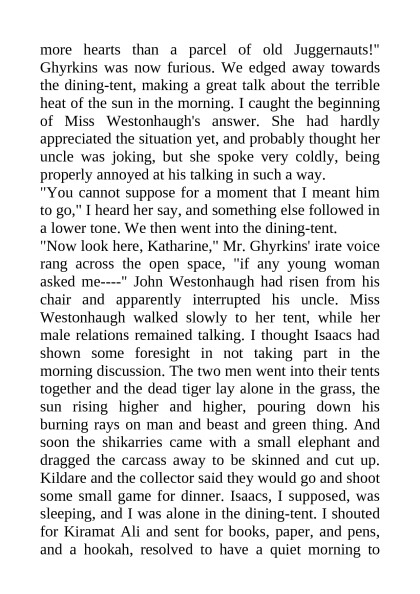 more hearts than a parcel of old Juggernauts!" Ghyrkins was now furious. We edged away towards the dining-tent, making a great talk about the terrible heat of the sun in the morning. I caught the beginning of Miss Westonhaugh's answer. She had hardly appreciated the situation yet, and probably thought her uncle was joking, but she spoke very coldly, being properly annoyed at his talking in such a way.
"You cannot suppose for a moment that I meant him to go," I heard her say, and something else followed in a lower tone. We then went into the dining-tent.
"Now look here, Katharine," Mr. Ghyrkins' irate voice rang across the open space, "if any young woman asked me----" John Westonhaugh had risen from his chair and apparently interrupted his uncle. Miss Westonhaugh walked slowly to her tent, while her male relations remained talking. I thought Isaacs had shown some foresight in not taking part in the morning discussion. The two men went into their tents together and the dead tiger lay alone in the grass, the sun rising higher and higher, pouring down his burning rays on man and beast and green thing. And soon the shikarries came with a small elephant and dragged the carcass away to be skinned and cut up. Kildare and the collector said they would go and shoot some small game for dinner. Isaacs, I supposed, was sleeping, and I was alone in the dining-tent. I shouted for Kiramat Ali and sent for books, paper, and pens, and a hookah, resolved to have a quiet morning to